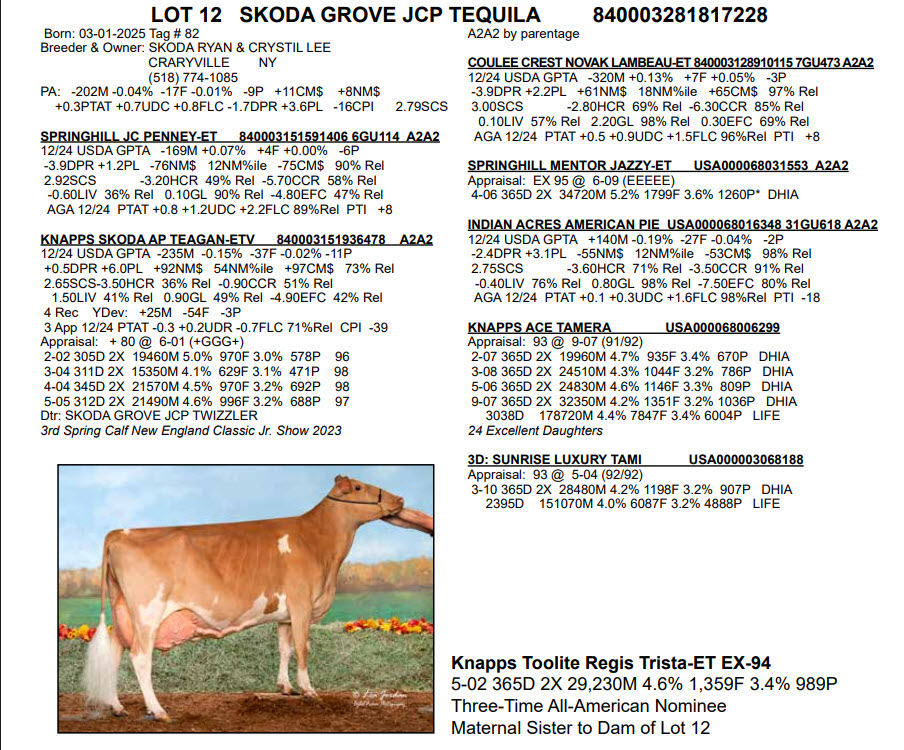 LOT 12 SKODA GROVE JCP TEQUILA 840003281817228

Born: 03-01-2025 Tag # 82
Breeder & Owner: SKODA RYAN & CRYSTIL LEE
CRARYVILLE NY
(518) 774-1085
PA: -202M -0.04% -17F -0.01% -9P +11CM$ +8NM$
+0.3PTAT +0.7UDC +0.8FLC -1.7DPR +3.6PL -16CPI 2.79SCS

SPRINGHILL JC PENNEY-ET 840003151591406 6GU114 A2A2
12/24 USDA GPTA -169M +0.07% +4F +0.00% -6P
-3.9DPR +1.2PL -76NM$ 12NM%ile -75CM$ 90% Rel
2.92SCS -3.20HCR 49% Rel -5.70CCR 58% Rel
-0.60LIV 36% Rel 0.10GL 90% Rel -4.80EFC 47% Rel
AGA 12/24 PTAT +0.8 +1.2UDC +2.2FLC 89%Rel PTI +8

KNAPPS SKODA AP TEAGAN-ETV 840003151936478 A2A2
12/24 USDA GPTA -235M -0.15% -37F -0.02% -11P
+0.5DPR +6.0PL +92NM$ 54NM%ile +97CM$ 73% Rel
2.65SCS-3.50HCR 36% Rel -0.90CCR 51% Rel
1.50LIV 41% Rel 0.90GL 49% Rel -4.90EFC 42% Rel
4 Rec YDev: +25M -54F -3P
3 App 12/24 PTAT -0.3 +0.2UDR -0.7FLC 71%Rel CPI -39
Appraisal: + 80 @ 6-01 (+GGG+)
2-02 305D 2X 19460M 5.0% 970F 3.0% 578P 96
3-04 311D 2X 15350M 4.1% 629F 3.1% 471P 98
4-04 345D 2X 21570M 4.5% 970F 3.2% 692P 98
5-05 312D 2X 21490M 4.6% 996F 3.2% 688P 97
Dtr: SKODA GROVE JCP TWIZZLER
3rd Spring Calf New England Classic Jr. Show 2023

A2A2 by parentage

COULEE CREST NOVAK LAMBEAU-ET 840003128910115 7GU473 A2A2
12/24 USDA GPTA -320M +0.13% +7F +0.05% -3P
-3.9DPR +2.2PL +61NM$ 18NM%ile +65CM$ 97% Rel
3.00SCS -2.80HCR 69% Rel -6.30CCR 85% Rel
0.10LIV 57% Rel 2.20GL 98% Rel 0.30EFC 69% Rel
AGA 12/24 PTAT +0.5 +0.9UDC +1.5FLC 96%Rel PTI +8

SPRINGHILL MENTOR JAZZY-ET USA000068031553 A2A2
Appraisal: EX 95 @ 6-09 (EEEEE)
4-06 365D 2X 34720M 5.2% 1799F 3.6% 1260P* DHIA

INDIAN ACRES AMERICAN PIE USA000068016348 31GU618 A2A2
12/24 USDA GPTA +140M -0.19% -27F -0.04% -2P
-2.4DPR +3.1PL -55NM$ 12NM%ile -53CM$ 98% Rel
2.75SCS -3.60HCR 71% Rel -3.50CCR 91% Rel
-0.40LIV 76% Rel 0.80GL 98% Rel -7.50EFC 80% Rel
AGA 12/24 PTAT +0.1 +0.3UDC +1.6FLC 98%Rel PTI -18

KNAPPS ACE TAMERA USA000068006299
Appraisal: 93 @ 9-07 (91/92)
2-07 365D 2X 19960M 4.7% 935F 3.4% 670P DHIA
3-08 365D 2X 24510M 4.3% 1044F 3.2% 786P DHIA
5-06 365D 2X 24830M 4.6% 1146F 3.3% 809P DHIA
9-07 365D 2X 32350M 4.2% 1351F 3.2% 1036P DHIA
3038D 178720M 4.4% 7847F 3.4% 6004P LIFE
24 Excellent Daughters

3D: SUNRISE LUXURY TAMI USA000003068188
Appraisal: 93 @ 5-04 (92/92)
3-10 365D 2X 28480M 4.2% 1198F 3.2% 907P DHIA
2395D 151070M 4.0% 6087F 3.2% 4888P LIFE

Knapps Toolite Regis Trista-ET EX-94
5-02 365D 2X 29,230M 4.6% 1,359F 3.4% 989P
Three-Time All-American Nominee
Maternal Sister to Dam of Lot 12